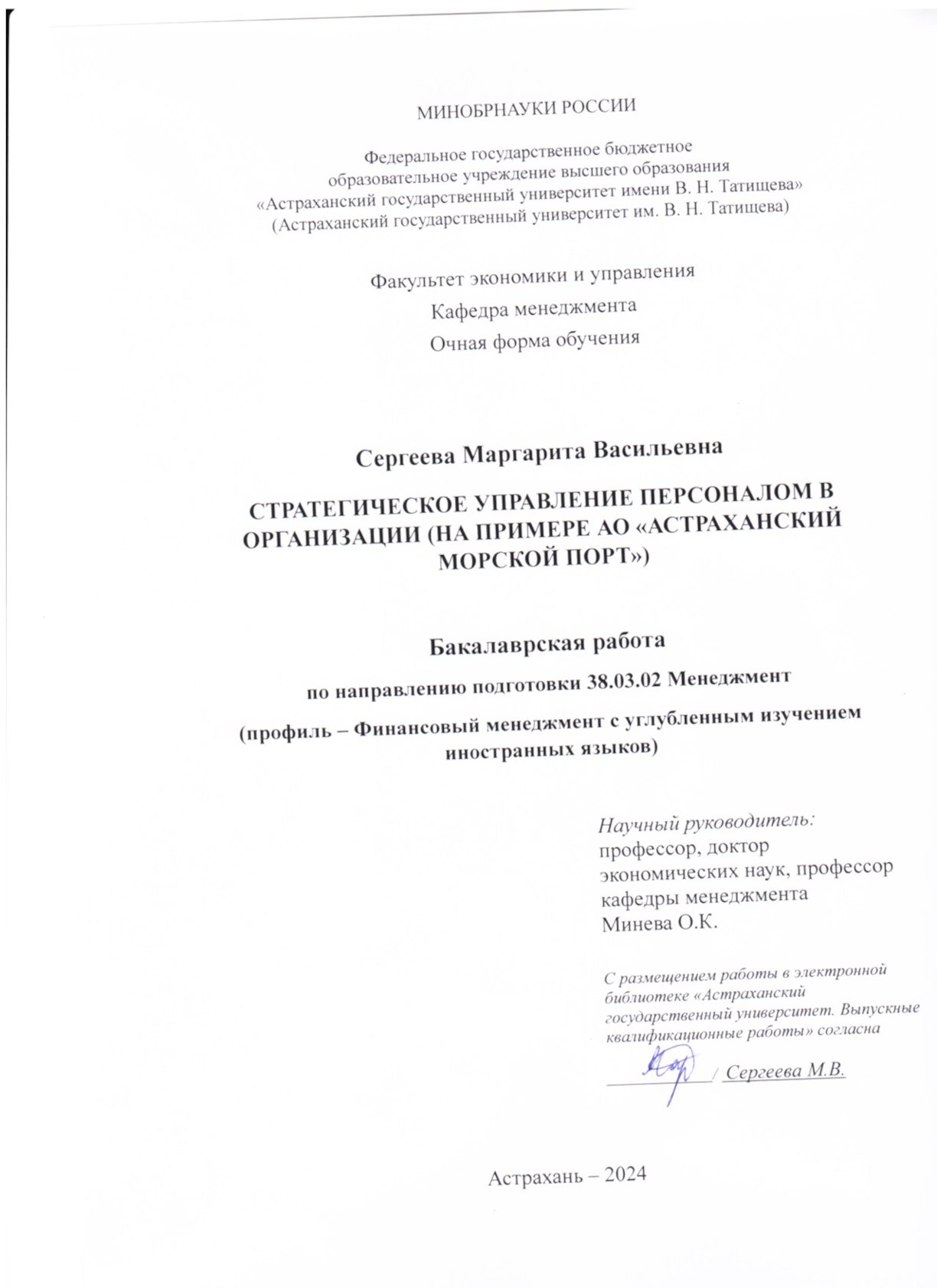 МИНОБРНАУКИ РОССИИ

Федеральное государственное бюджетное
образовательное учреждение высшего образования
«Астраханский государственный университет имени В. Н. Татищева»
(Астраханский государственный университет им. В. Н. Татищева)

Факультет экономики и управления
Кафедра менеджмента
Очная форма обучения

Сергеева Маргарита Васильевна

СТРАТЕГИЧЕСКОЕ УПРАВЛЕНИЕ ПЕРСОНАЛОМ В ОРГАНИЗАЦИИ (НА ПРИМЕРЕ АО «АСТРАХАНСКИЙ МОРСКОЙ ПОРТ»)

Бакалаврская работа
по направлению подготовки 38.03.02 Менеджмент
(профиль – Финансовый менеджмент с углубленным изучением иностранных языков)

Научный руководитель:
профессор, доктор
экономических наук, профессор
кафедры менеджмента
Минева О.К.

С размещением работы в электронной библиотеке «Астраханский государственный университет. Выпускные квалификационные работы» согласна
____ / Сергеева М.В.

Астрахань – 2024